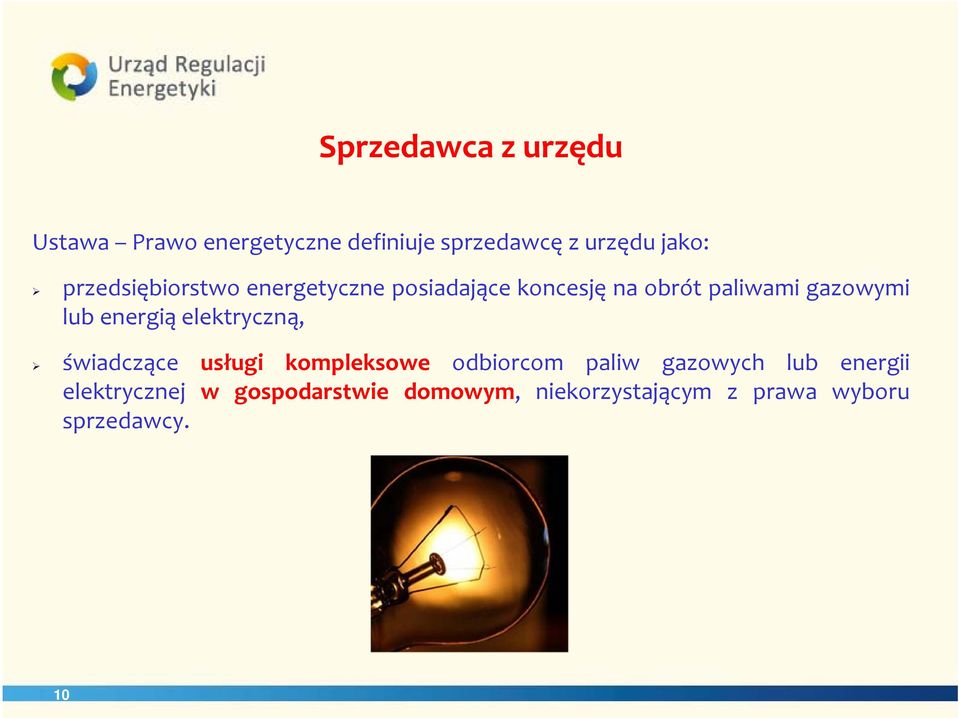 Urząd Regulacji Energetyki

Sprzedawca z urzędu

Ustawa – Prawo energetyczne definiuje sprzedawcę z urzędu jako:

➢ przedsiębiorstwo energetyczne posiadające koncesję na obrót paliwami gazowymi lub energią elektryczną,

➢ świadczące usługi kompleksowe odbiorcom paliw gazowych lub energii elektrycznej w gospodarstwie domowym, niekorzystającym z prawa wyboru sprzedawcy.

10